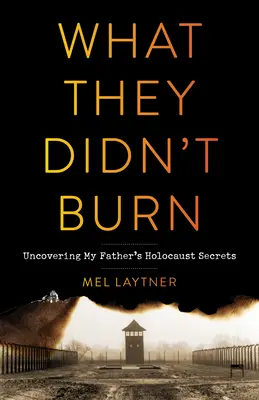 WHAT THEY DIDN'T BURN

Uncovering My Father's Holocaust Secrets

MEL LAYTNER